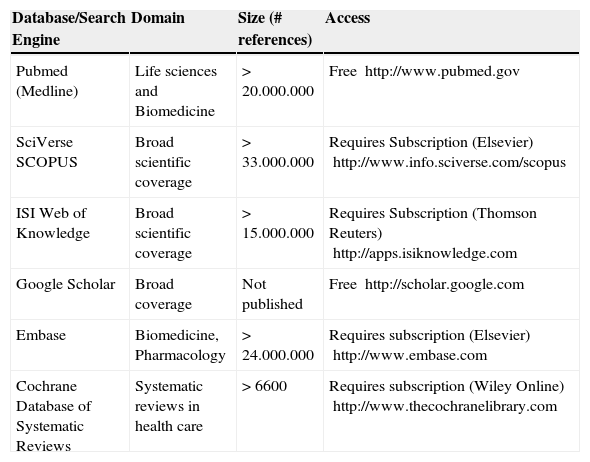 | Database/Search Engine | Domain | Size (# references) | Access |
|---|---|---|---|
| Pubmed (Medline) | Life sciences and Biomedicine | > 20.000.000 | Free http://www.pubmed.gov |
| SciVerse SCOPUS | Broad scientific coverage | > 33.000.000 | Requires Subscription (Elsevier) http://www.info.sciverse.com/scopus |
| ISI Web of Knowledge | Broad scientific coverage | > 15.000.000 | Requires Subscription (Thomson Reuters) http://apps.isiknowledge.com |
| Google Scholar | Broad coverage | Not published | Free http://scholar.google.com |
| Embase | Biomedicine, Pharmacology | > 24.000.000 | Requires subscription (Elsevier) http://www.embase.com |
| Cochrane Database of Systematic Reviews | Systematic reviews in health care | > 6600 | Requires subscription (Wiley Online) http://www.thecochranelibrary.com |